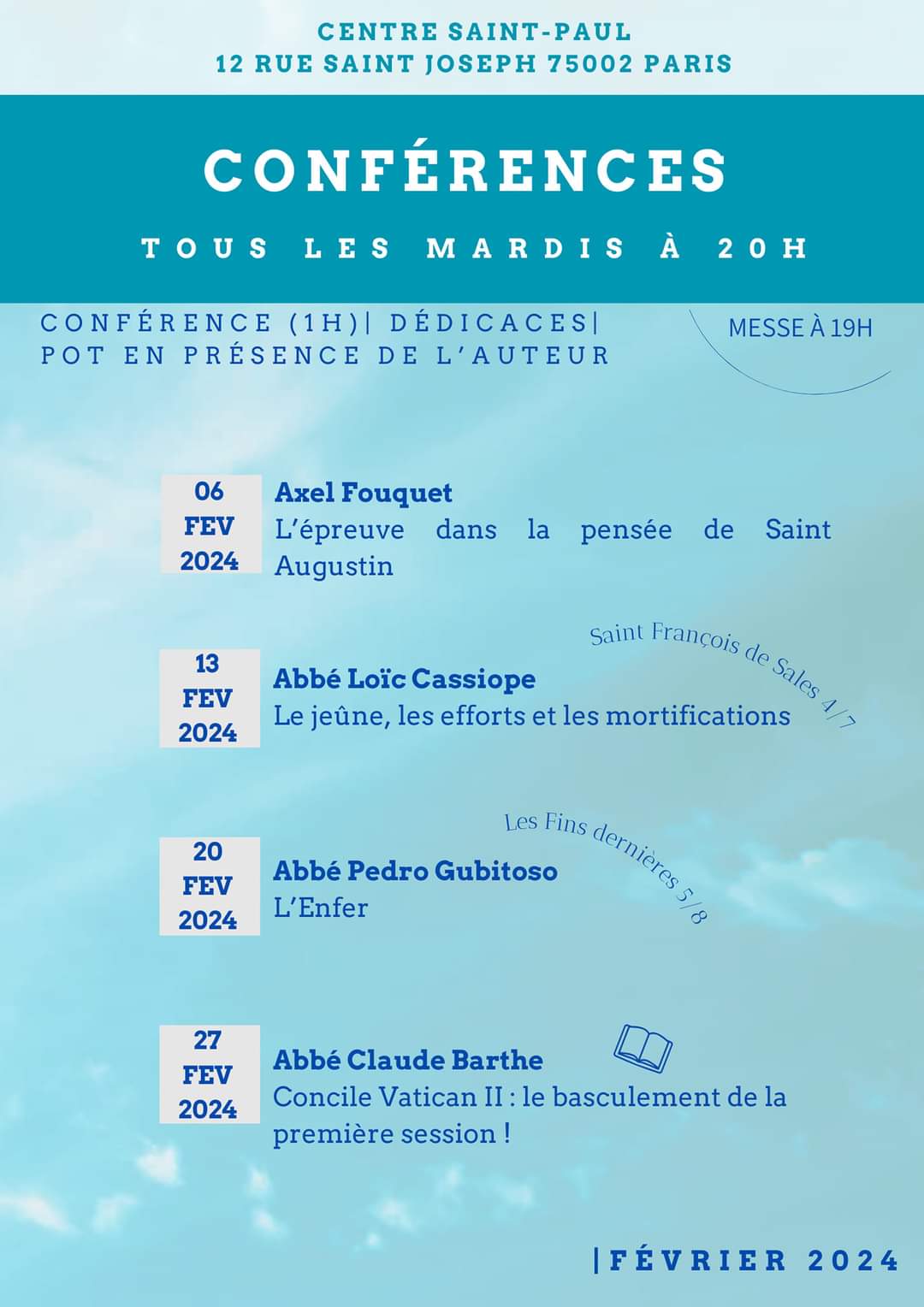 CENTRE SAINT-PAUL
12 RUE SAINT JOSEPH 75002 PARIS

CONFÉRENCES

TOUS LES MARDIS À 20H

CONFÉRENCE (1H)| DÉDICACES| POT EN PRÉSENCE DE L'AUTEUR

MESSE À 19H

06 FEV 2024
Axel Fouquet
L'épreuve dans la pensée de Saint Augustin

Saint François de Sales 4/7

13 FEV 2024
Abbé Loïc Cassiope
Le jeûne, les efforts et les mortifications

Les Fins dernières 5/8

20 FEV 2024
Abbé Pedro Gubitoso
L'Enfer

27 FEV 2024
Abbé Claude Barthe
Concile Vatican II : le basculement de la première session !

|FÉVRIER 2024